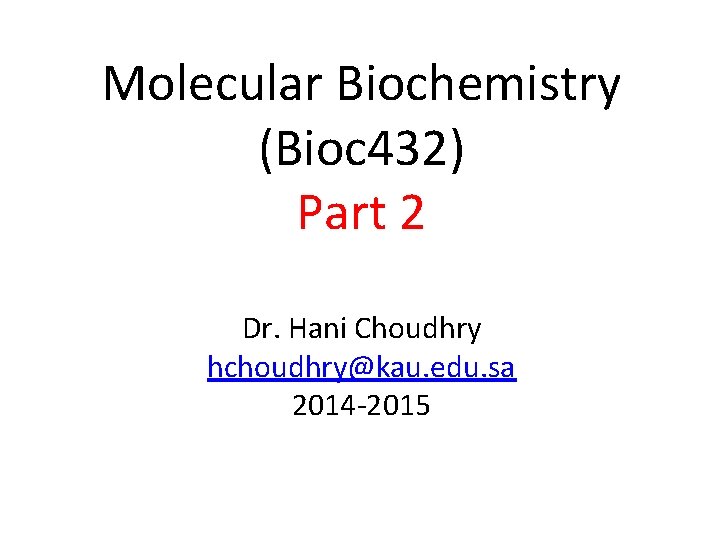 Molecular Biochemistry
(Bioc432)
Part 2

Dr. Hani Choudhry
hchoudhry@kau.edu.sa
2014-2015